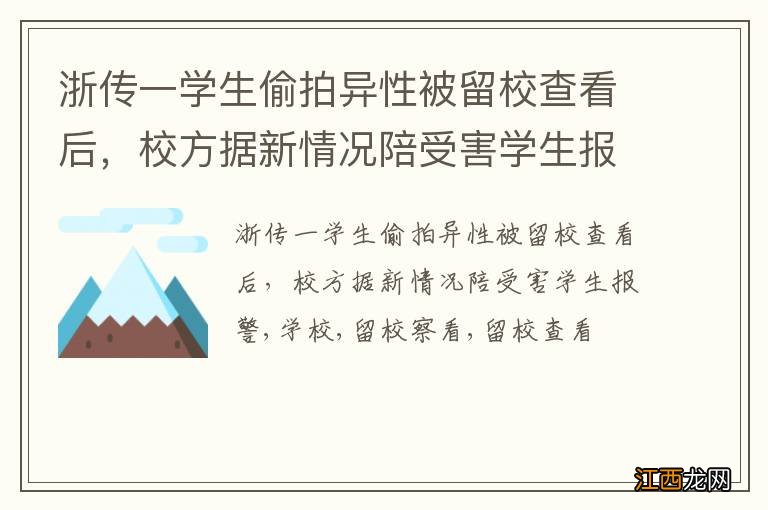 浙传一学生偷拍异性被留校查看后，校方据新情况陪受害学生报

浙传一学生偷拍异性被留校查看后，校方据新情况陪受害学生报警，学校，留校察看，留校查看

江西龙网